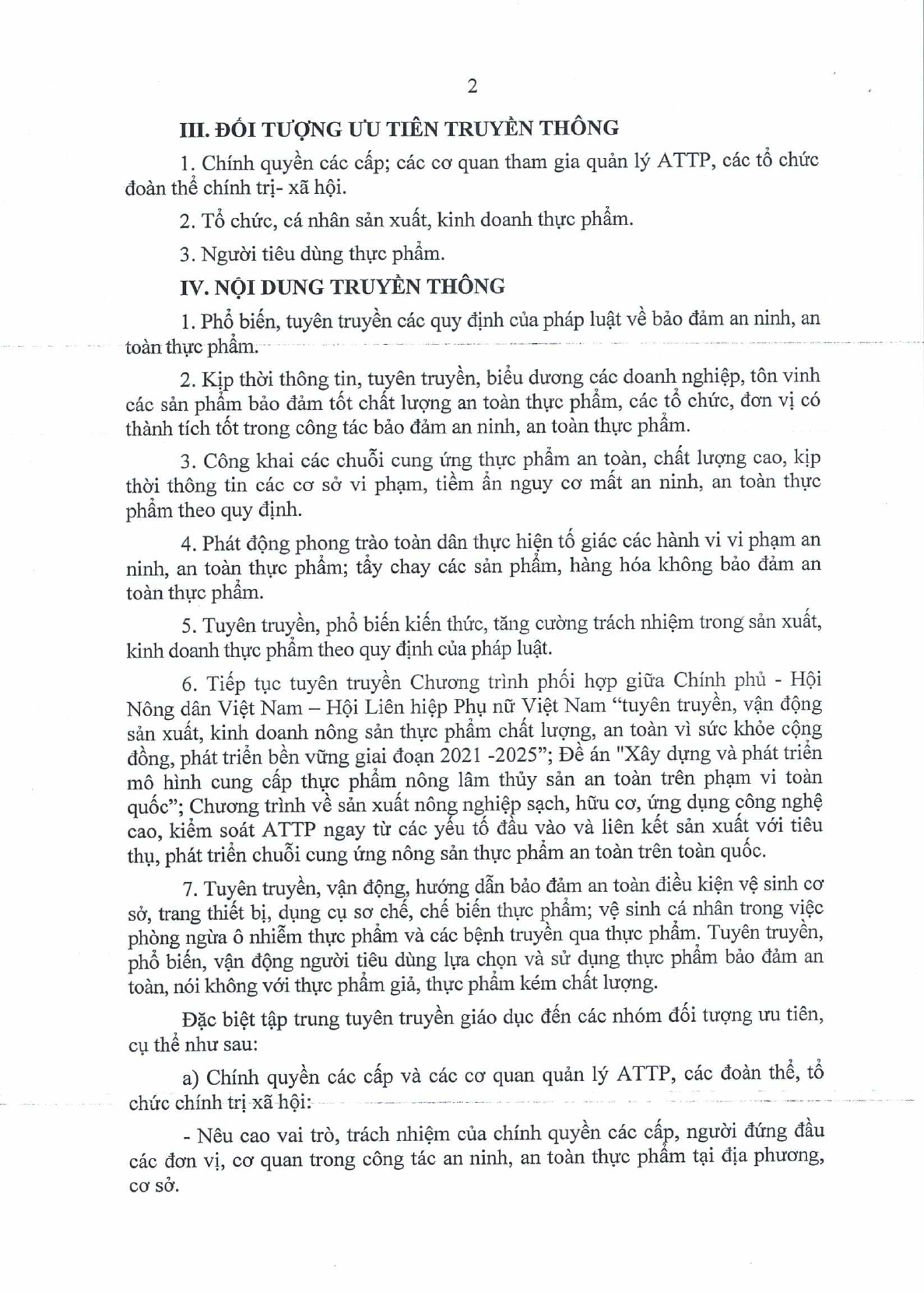 2

III. ĐỐI TƯỢNG ƯU TIÊN TRUYỀN THÔNG

1. Chính quyền các cấp; các cơ quan tham gia quản lý ATTP, các tổ chức đoàn thể chính trị- xã hội.

2. Tổ chức, cá nhân sản xuất, kinh doanh thực phẩm.

3. Người tiêu dùng thực phẩm.

IV. NỘI DUNG TRUYỀN THÔNG

1. Phổ biến, tuyên truyền các quy định của pháp luật về bảo đảm an ninh, an toàn thực phẩm.

2. Kịp thời thông tin, tuyên truyền, biểu dương các doanh nghiệp, tôn vinh các sản phẩm bảo đảm tốt chất lượng an toàn thực phẩm, các tổ chức, đơn vị có thành tích tốt trong công tác bảo đảm an ninh, an toàn thực phẩm.

3. Công khai các chuỗi cung ứng thực phẩm an toàn, chất lượng cao, kịp thời thông tin các cơ sở vi phạm, tiềm ẩn nguy cơ mất an ninh, an toàn thực phẩm theo quy định.

4. Phát động phong trào toàn dân thực hiện tố giác các hành vi vi phạm an ninh, an toàn thực phẩm; tẩy chay các sản phẩm, hàng hóa không bảo đảm an toàn thực phẩm.

5. Tuyên truyền, phổ biến kiến thức, tăng cường trách nhiệm trong sản xuất, kinh doanh thực phẩm theo quy định của pháp luật.

6. Tiếp tục tuyên truyền Chương trình phối hợp giữa Chính phủ - Hội Nông dân Việt Nam – Hội Liên hiệp Phụ nữ Việt Nam “tuyên truyền, vận động sản xuất, kinh doanh nông sản thực phẩm chất lượng, an toàn vì sức khỏe cộng đồng, phát triển bền vững giai đoạn 2021 -2025”; Đề án "Xây dựng và phát triển mô hình cung cấp thực phẩm nông lâm thủy sản an toàn trên phạm vi toàn quốc”; Chương trình về sản xuất nông nghiệp sạch, hữu cơ, ứng dụng công nghệ cao, kiểm soát ATTP ngay từ các yếu tố đầu vào và liên kết sản xuất với tiêu thụ, phát triển chuỗi cung ứng nông sản thực phẩm an toàn trên toàn quốc.

7. Tuyên truyền, vận động, hướng dẫn bảo đảm an toàn điều kiện vệ sinh cơ sở, trang thiết bị, dụng cụ sơ chế, chế biến thực phẩm; vệ sinh cá nhân trong việc phòng ngừa ô nhiễm thực phẩm và các bệnh truyền qua thực phẩm. Tuyên truyền, phổ biến, vận động người tiêu dùng lựa chọn và sử dụng thực phẩm bảo đảm an toàn, nói không với thực phẩm giả, thực phẩm kém chất lượng.

Đặc biệt tập trung tuyên truyền giáo dục đến các nhóm đối tượng ưu tiên, cụ thể như sau:

a) Chính quyền các cấp và các cơ quan quản lý ATTP, các đoàn thể, tổ chức chính trị xã hội:

- Nêu cao vai trò, trách nhiệm của chính quyền các cấp, người đứng đầu các đơn vị, cơ quan trong công tác an ninh, an toàn thực phẩm tại địa phương, cơ sở.